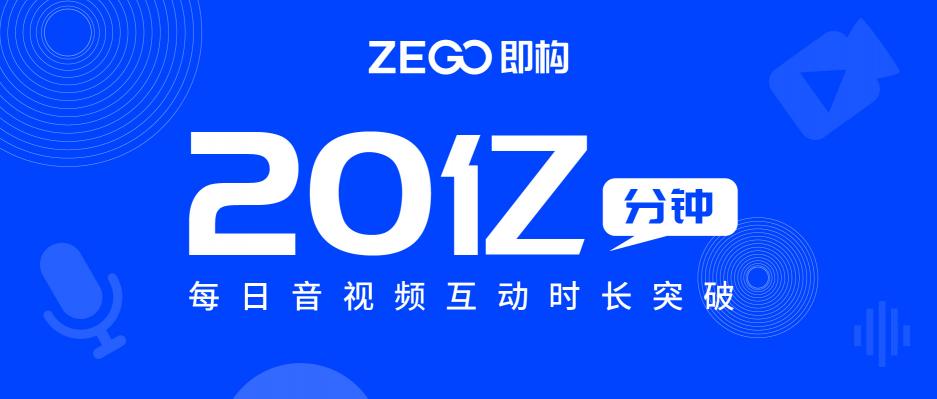 ZEGO 即构

20亿 分钟

每日音视频互动时长突破